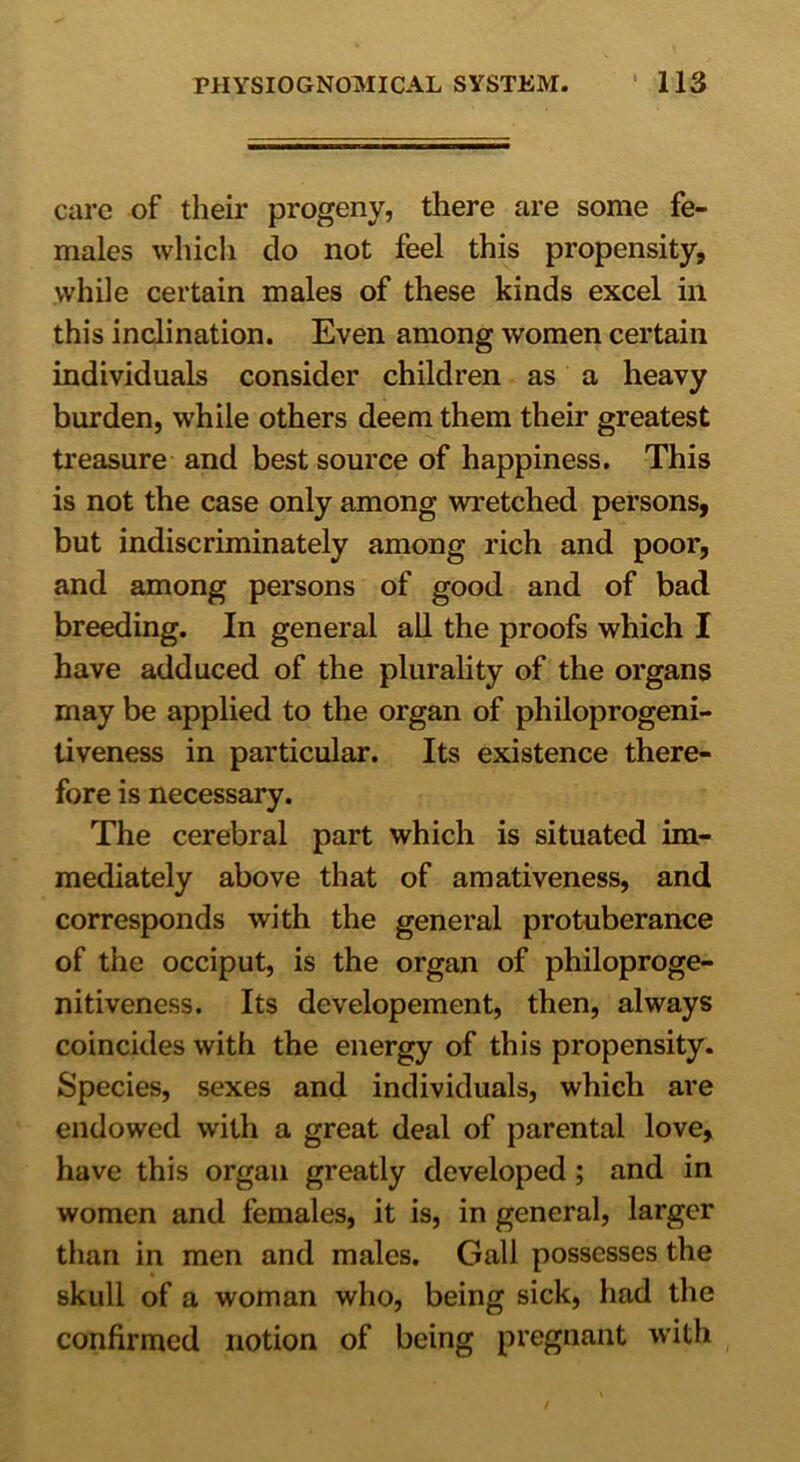 PHYSIOGNOMICAL SYSTEM. 113

care of their progeny, there are some females which do not feel this propensity, while certain males of these kinds excel in this inclination. Even among women certain individuals consider children as a heavy burden, while others deem them their greatest treasure and best source of happiness. This is not the case only among wretched persons, but indiscriminately among rich and poor, and among persons of good and of bad breeding. In general all the proofs which I have adduced of the plurality of the organs may be applied to the organ of philoprogenitiveness in particular. Its existence therefore is necessary.

The cerebral part which is situated immediately above that of amativeness, and corresponds with the general protuberance of the occiput, is the organ of philoprogenitiveness. Its developement, then, always coincides with the energy of this propensity. Species, sexes and individuals, which are endowed with a great deal of parental love, have this organ greatly developed; and in women and females, it is, in general, larger than in men and males. Gall possesses the skull of a woman who, being sick, had the confirmed notion of being pregnant with